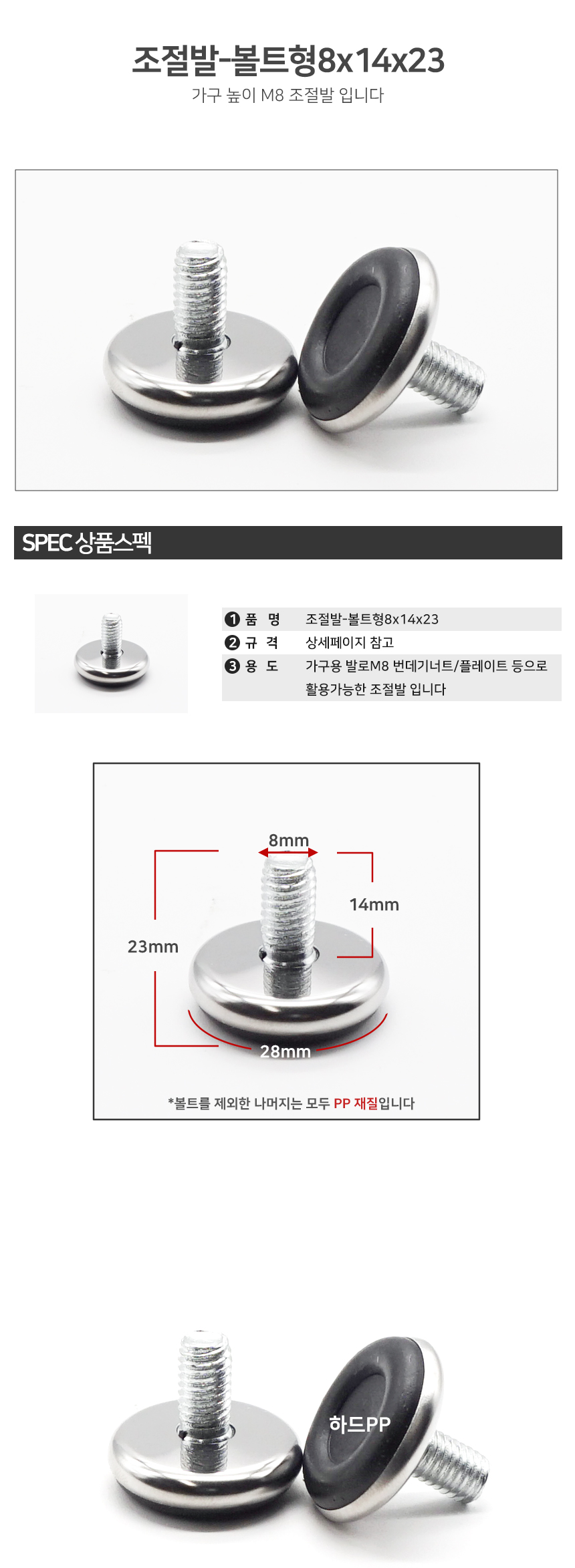 조절발-볼트형8x14x23

가구 높이 M8 조절발 입니다

SPEC 상품스펙

❶ 품 명 조절발-볼트형8x14x23
❷ 규 격 상세페이지 참고
❸ 용 도 가구용 발로M8 번데기너트/플레이트 등으로 활용가능한 조절발 입니다

8mm

14mm

23mm

28mm

*볼트를 제외한 나머지는 모두 PP 재질입니다

하드PP